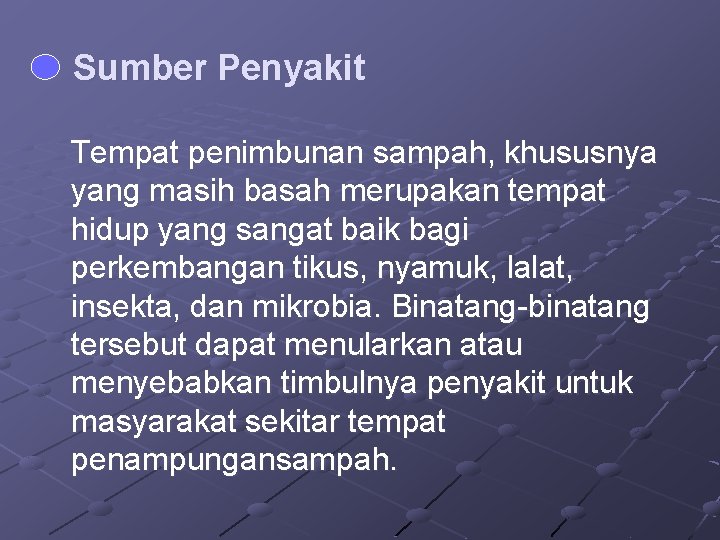 • Sumber Penyakit

Tempat penimbunan sampah, khususnya yang masih basah merupakan tempat hidup yang sangat baik bagi perkembangan tikus, nyamuk, lalat, insekta, dan mikrobia. Binatang-binatang tersebut dapat menularkan atau menyebabkan timbulnya penyakit untuk masyarakat sekitar tempat penampungansampah.